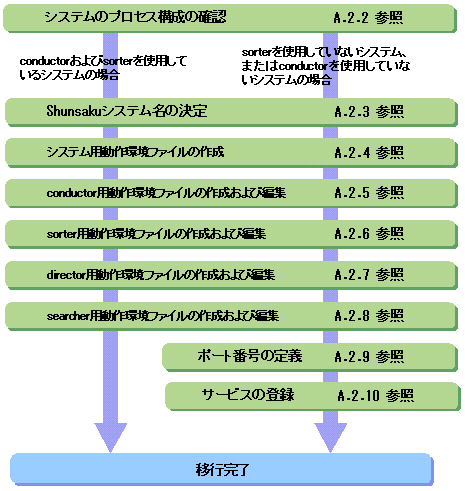 システムのプロセス構成の確認　A.2.2 参照

conductorおよびsorterを使用しているシステムの場合

sorterを使用していないシステム、またはconductorを使用していないシステムの場合

Shunsakuシステム名の決定　A.2.3 参照

システム用動作環境ファイルの作成　A.2.4 参照

conductor用動作環境ファイルの作成および編集　A.2.5 参照

sorter用動作環境ファイルの作成および編集　A.2.6 参照

director用動作環境ファイルの作成および編集　A.2.7 参照

searcher用動作環境ファイルの作成および編集　A.2.8 参照

ポート番号の定義　A.2.9 参照

サービスの登録　A.2.10 参照

移行完了